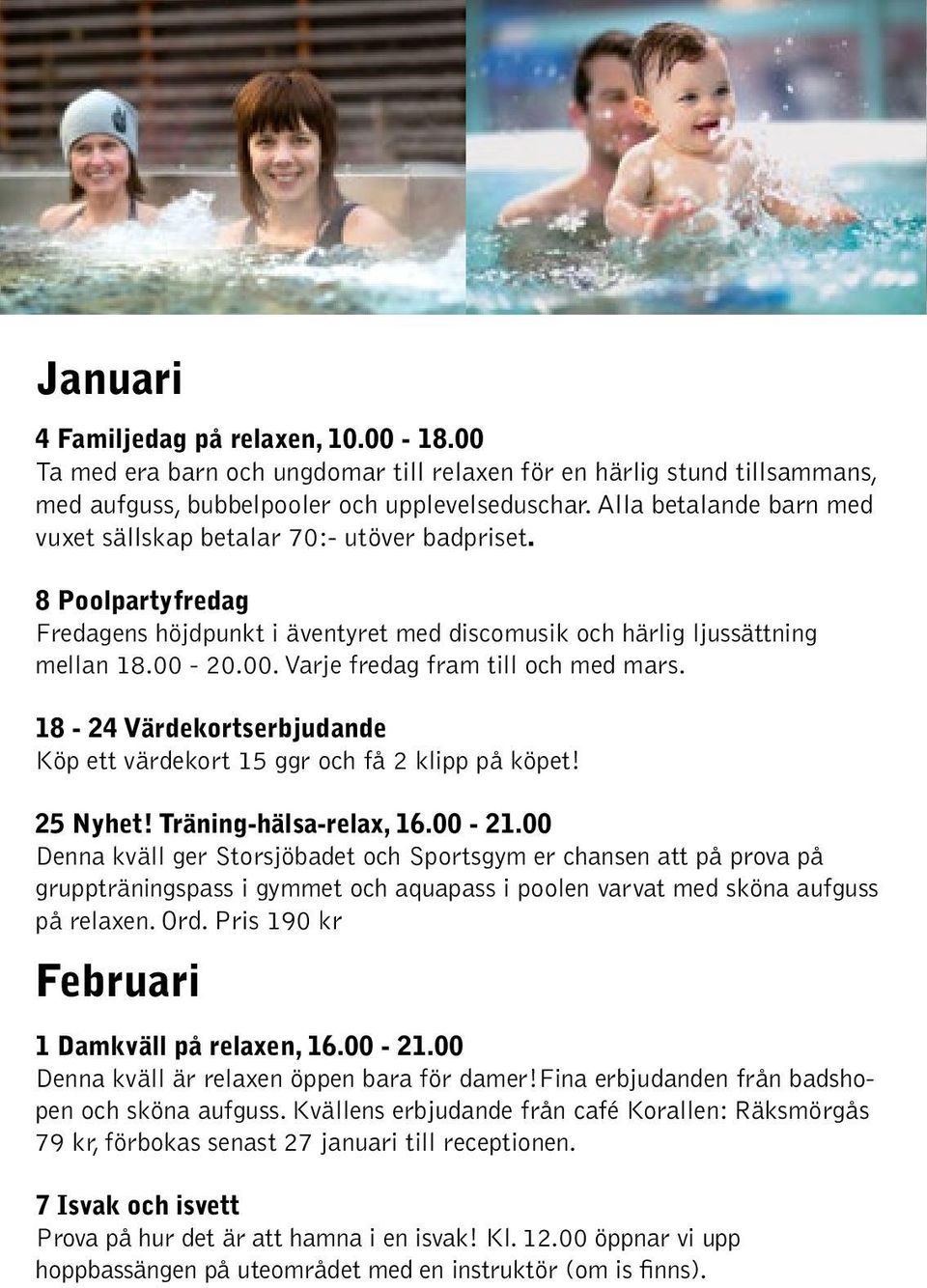 Januari

4 Familjedag på relaxen, 10.00 - 18.00
Ta med era barn och ungdomar till relaxen för en härlig stund tillsammans, med aufguss, bubbelpooler och upplevelseduschar. Alla betalande barn med vuxet sällskap betalar 70:- utöver badpriset.

8 Poolpartyfredag
Fredagens höjdpunkt i äventyret med discomusik och härlig ljussättning mellan 18.00 - 20.00. Varje fredag fram till och med mars.

18 - 24 Värdekortserbjudande
Köp ett värdekort 15 ggr och få 2 klipp på köpet!

25 Nyhet! Träning-hälsa-relax, 16.00 - 21.00
Denna kväll ger Storsjöbadet och Sportsgym er chansen att på prova på gruppträningspass i gymmet och aquapass i poolen varvat med sköna aufguss på relaxen. Ord. Pris 190 kr

Februari

1 Damkväll på relaxen, 16.00 - 21.00
Denna kväll är relaxen öppen bara för damer! Fina erbjudanden från badshopen och sköna aufguss. Kvällens erbjudande från café Korallen: Räksmörgås 79 kr, förbokas senast 27 januari till receptionen.

7 Isvak och isvett
Prova på hur det är att hamna i en isvak! Kl. 12.00 öppnar vi upp hoppbassängen på uteområdet med en instruktör (om is finns).